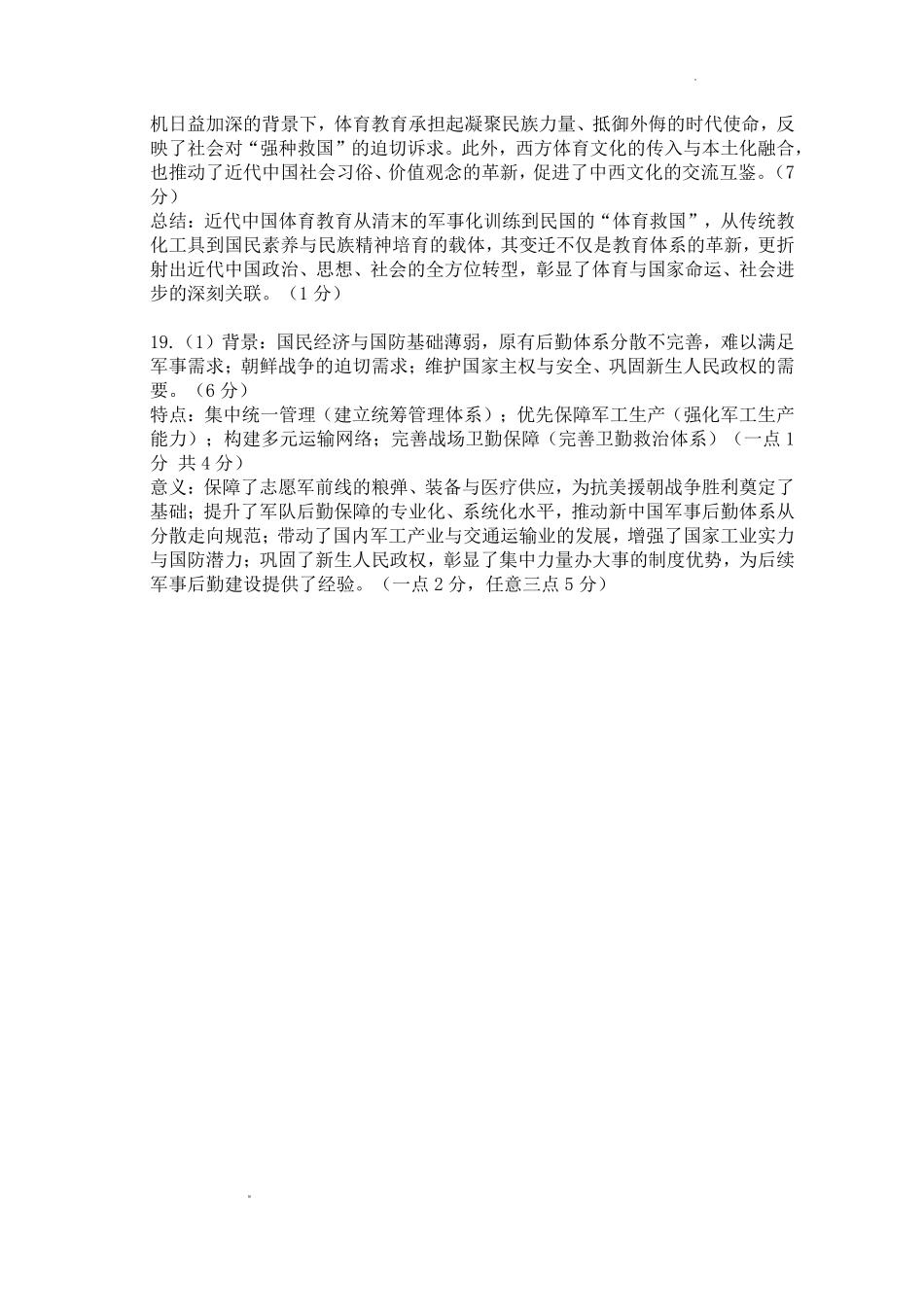 机日益加深的背景下，体育教育承担起凝聚民族力量、抵御外侮的时代使命，反映了社会对“强种救国”的迫切诉求。此外，西方体育文化的传入与本土化融合，也推动了近代中国社会习俗、价值观念的革新，促进了中西文化的交流互鉴。（7分）
总结：近代中国体育教育从清末的军事化训练到民国的“体育救国”，从传统教化工具到国民素养与民族精神培育的载体，其变迁不仅是教育体系的革新，更折射出近代中国政治、思想、社会的全方位转型，彰显了体育与国家命运、社会进步的深刻关联。（1分）

19.（1）背景：国民经济与国防基础薄弱，原有后勤体系分散不完善，难以满足军事需求；朝鲜战争的迫切需求；维护国家主权与安全、巩固新生人民政权的需要。（6分）
特点：集中统一管理（建立统筹管理体系）；优先保障军工生产（强化军工生产能力）；构建多元运输网络；完善战场卫勤保障（完善卫勤救治体系）（一点1分 共4分）
意义：保障了志愿军前线的粮弹、装备与医疗供应，为抗美援朝战争胜利奠定了基础；提升了军队后勤保障的专业化、系统化水平，推动新中国军事后勤体系从分散走向规范；带动了国内军工产业与交通运输业的发展，增强了国家工业实力与国防潜力；巩固了新生人民政权，彰显了集中力量办大事的制度优势，为后续军事后勤建设提供了经验。（一点2分，任意三点5分）